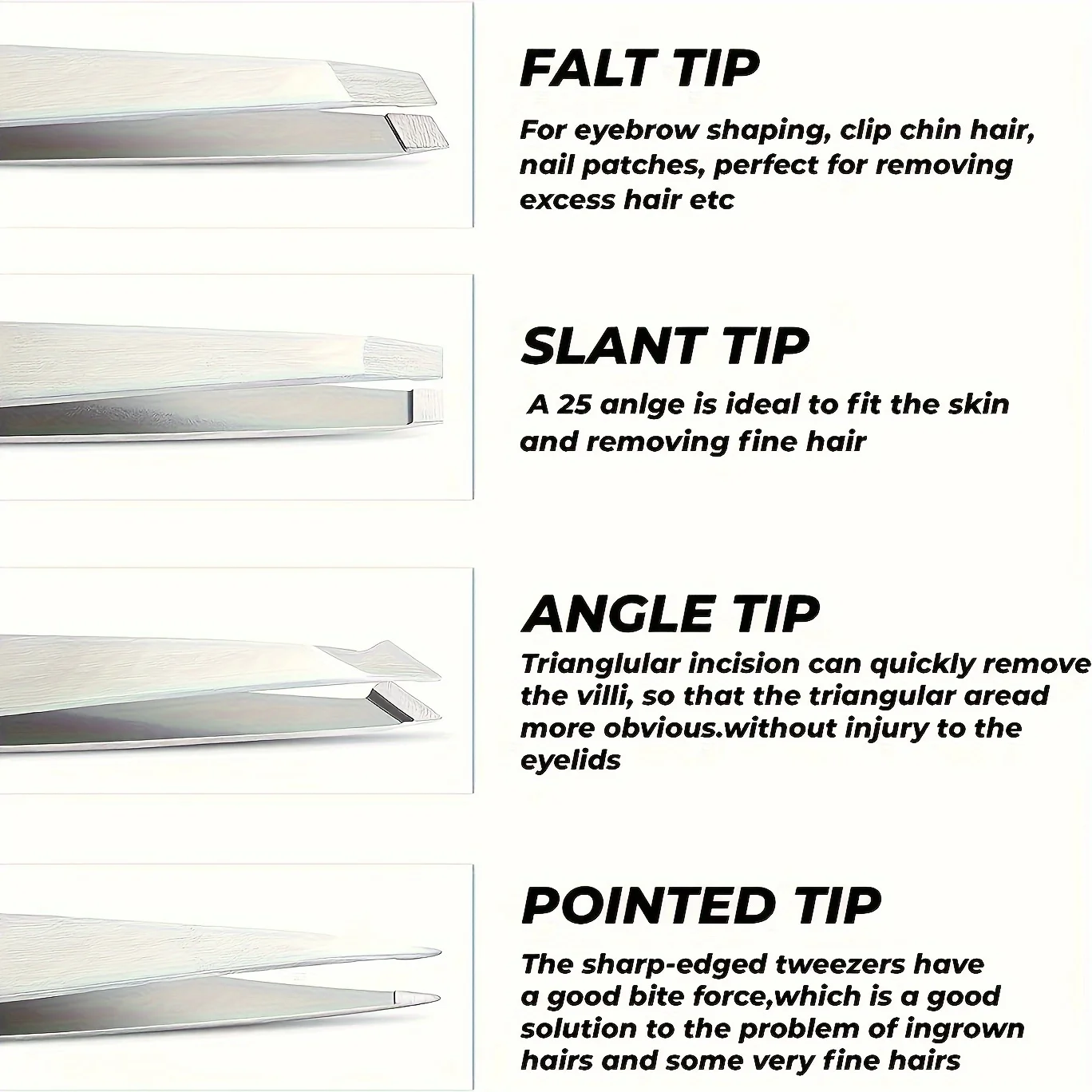 FALT TIP

For eyebrow shaping, clip chin hair, nail patches, perfect for removing excess hair etc

SLANT TIP

A 25 anlge is ideal to fit the skin and removing fine hair

ANGLE TIP

Trianglular incision can quickly remove the villi, so that the triangular aread more obvious.without injury to the eyelids

POINTED TIP

The sharp-edged tweezers have a good bite force,which is a good solution to the problem of ingrown hairs and some very fine hairs